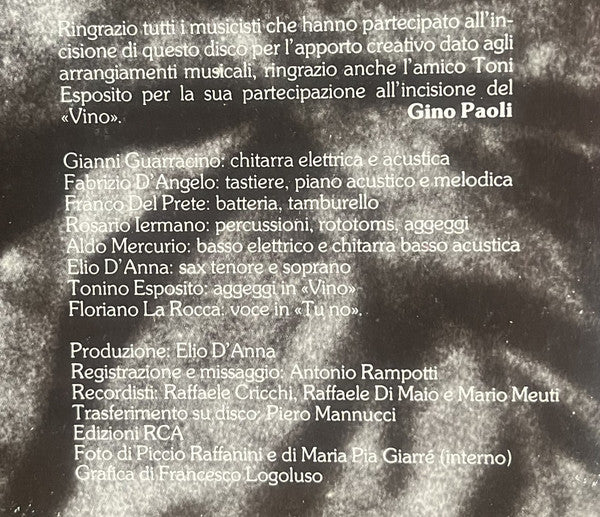 Ringrazio tutti i musicisti che hanno partecipato all'incisione di questo disco per l'apporto creativo dato agli arrangiamenti musicali, ringrazio anche l'amico Toni Esposito per la sua partecipazione all'incisione del «Vino».
Gino Paoli

Gianni Guarracino: chitarra elettrica e acustica
Fabrizio D'Angelo: tastiere, piano acustico e melodica
Franco Del Prete: batteria, tamburello
Rosario Iermano: percussioni, rototoms, aggeggi
Aldo Mercurio: basso elettrico e chitarra basso acustica
Elio D'Anna: sax tenore e soprano
Tonino Esposito: aggeggi in «Vino»
Floriano La Rocca: voce in «Tu no».

Produzione: Elio D'Anna
Registrazione e missaggio: Antonio Rampotti
Recordisti: Raffaele Cricchi, Raffaele Di Maio e Mario Meuti
Trasferimento su disco: Piero Mannucci
Edizioni RCA
Foto di Piccio Raffanini e di Maria Pia Giarré (interno)
Grafica di Francesco Logoluso